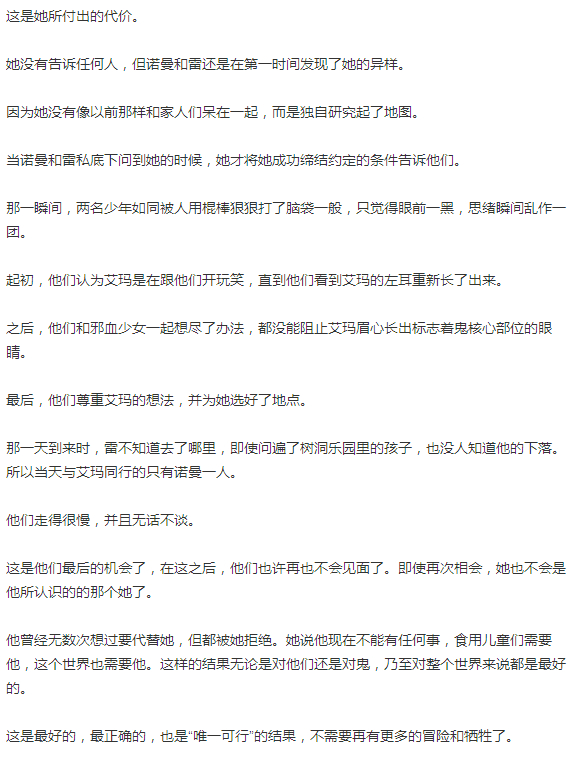 这是她所付出的代价。

她没有告诉任何人，但诺曼和雷还是在第一时间发现了她的异样。

因为她没有像以前那样和家人们呆在一起，而是独自研究起了地图。

当诺曼和雷私底下问到她的时候，她才将她成功缔结约定的条件告诉他们。

那一瞬间，两名少年如同被人用棍棒狠狠打了脑袋一般，只觉得眼前一黑，思绪瞬间乱作一团。

起初，他们认为艾玛是在跟他们开玩笑，直到他们看到艾玛的左耳重新长了出来。

之后，他们和邪血少女一起想尽了办法，都没能阻止艾玛眉心长出标志着鬼核心部位的眼睛。

最后，他们尊重艾玛的想法，并为她选好了地点。

那一天到来时，雷不知道去了哪里，即使问遍了树洞乐园里的孩子，也没人知道他的下落。所以当天与艾玛同行的只有诺曼一人。

他们走得很慢，并且无话不谈。

这是他们最后的机会了，在这之后，他们也许再也不会见面了。即使再次相会，她也不会是他所认识的那个她了。

他曾经无数次想过要代替她，但都被她拒绝。她说他现在不能有任何事，食用儿童们需要他，这个世界也需要他。这样的结果无论是对他们还是对鬼，乃至对整个世界来说都是最好的。

这是最好的，最正确的，也是“唯一可行”的结果，不需要再有更多的冒险和牺牲了。